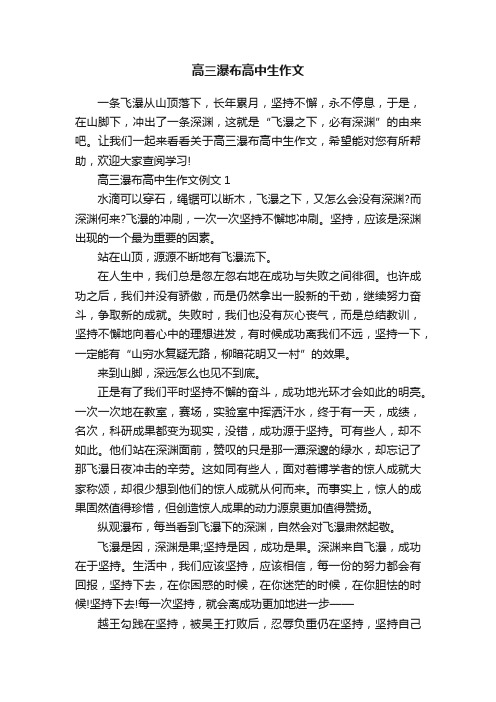 高三瀑布高中生作文

一条飞瀑从山顶落下，长年累月，坚持不懈，永不停息，于是，在山脚下，冲出了一条深渊，这就是“飞瀑之下，必有深渊”的由来吧。让我们一起来看看关于高三瀑布高中生作文，希望能对您有所帮助，欢迎大家查阅学习!

高三瀑布高中生作文例文 1

水滴可以穿石，绳锯可以断木，飞瀑之下，又怎么会没有深渊?而深渊何来?飞瀑的冲刷，一次一次坚持不懈地冲刷。坚持，应该是深渊出现的一个最为重要的因素。

站在山顶，源源不断地有飞瀑流下。

在人生中，我们总是忽左忽右地在成功与失败之间徘徊。也许成功之后，我们并没有骄傲，而是仍然拿出一股新的干劲，继续努力奋斗，争取新的成就。失败时，我们也没有灰心丧气，而是总结教训，坚持不懈地向着心中的理想进发，有时候成功离我们不远，坚持一下，一定能有“山穷水复疑无路，柳暗花明又一村”的效果。

来到山脚，深远怎么也见不到底。

正是有了我们平时坚持不懈的奋斗，成功地光环才会如此的明亮。一次一次地在教室，赛场，实验室中挥洒汗水，终于有一天，成绩，名次，科研成果都变为现实，没错，成功源于坚持。可有些人，却不如此。他们站在深渊面前，赞叹的只是那一潭深邃的绿水，却忘记了那飞瀑日夜冲击的辛劳。这如同有些人，面对着博学者的惊人成就大家称颂，却很少想到他们的惊人成就从何而来。而事实上，惊人的成果固然值得珍惜，但创造惊人成果的动力源泉更加值得赞扬。

纵观瀑布，每当看到飞瀑下的深渊，自然会对飞瀑肃然起敬。

飞瀑是因，深渊是果;坚持是因，成功是果。深渊来自飞瀑，成功在于坚持。生活中，我们应该坚持，应该相信，每一份的努力都会有回报，坚持下去，在你困惑的时候，在你迷茫的时候，在你胆怯的时候!坚持下去!每一次坚持，就会离成功更加地进一步——

越王勾践在坚持，被吴王打败后，忍辱负重仍在坚持，坚持自己